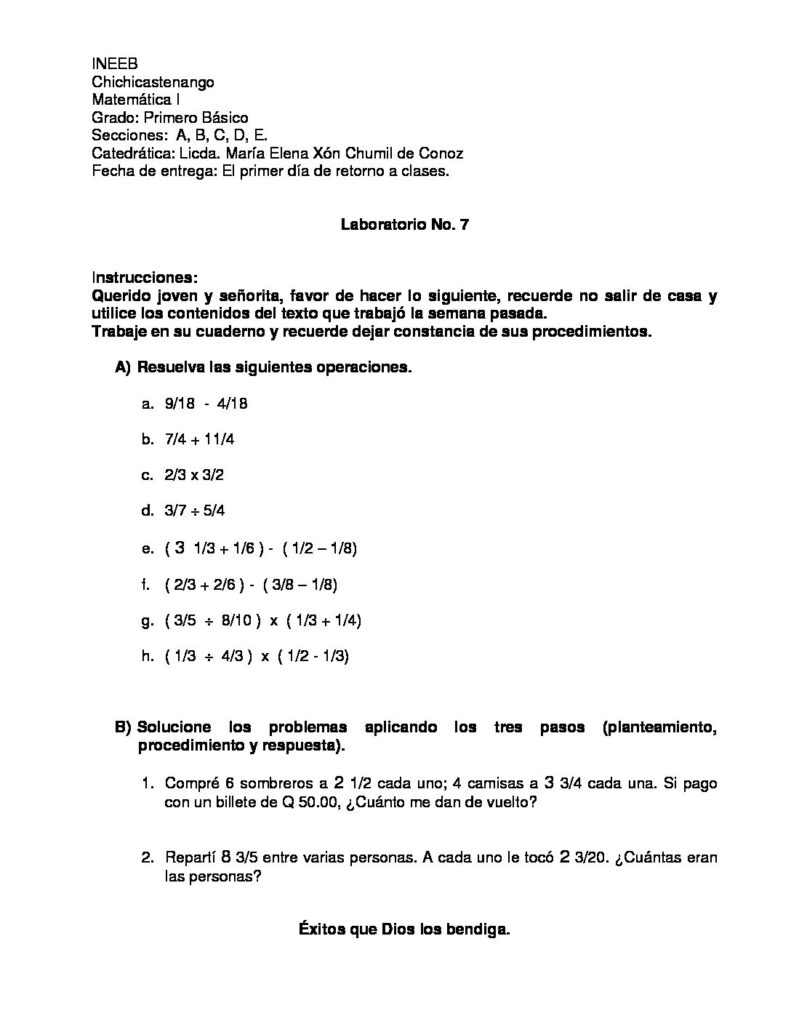 INEEB
Chichicastenango
Matemática I
Grado: Primero Básico
Secciones: A, B, C, D, E.
Catedrática: Licda. María Elena Xón Chumil de Conoz
Fecha de entrega: El primer día de retorno a clases.

Laboratorio No. 7

Instrucciones:
Querido joven y señorita, favor de hacer lo siguiente, recuerde no salir de casa y utilice los contenidos del texto que trabajó la semana pasada.
Trabaje en su cuaderno y recuerde dejar constancia de sus procedimientos.

A) Resuelva las siguientes operaciones.

a. 9/18 - 4/18

b. 7/4 + 11/4

c. 2/3 x 3/2

d. 3/7 ÷ 5/4

e. ( 3 1/3 + 1/6 ) - ( 1/2 – 1/8)

f. ( 2/3 + 2/6 ) - ( 3/8 – 1/8)

g. ( 3/5 ÷ 8/10 ) x ( 1/3 + 1/4)

h. ( 1/3 ÷ 4/3 ) x ( 1/2 - 1/3)

B) Solucione los problemas aplicando los tres pasos (planteamiento, procedimiento y respuesta).

1. Compré 6 sombreros a 2 1/2 cada uno; 4 camisas a 3 3/4 cada una. Si pago con un billete de Q 50.00, ¿Cuánto me dan de vuelto?

2. Repartí 8 3/5 entre varias personas. A cada uno le tocó 2 3/20. ¿Cuántas eran las personas?

Éxitos que Dios los bendiga.